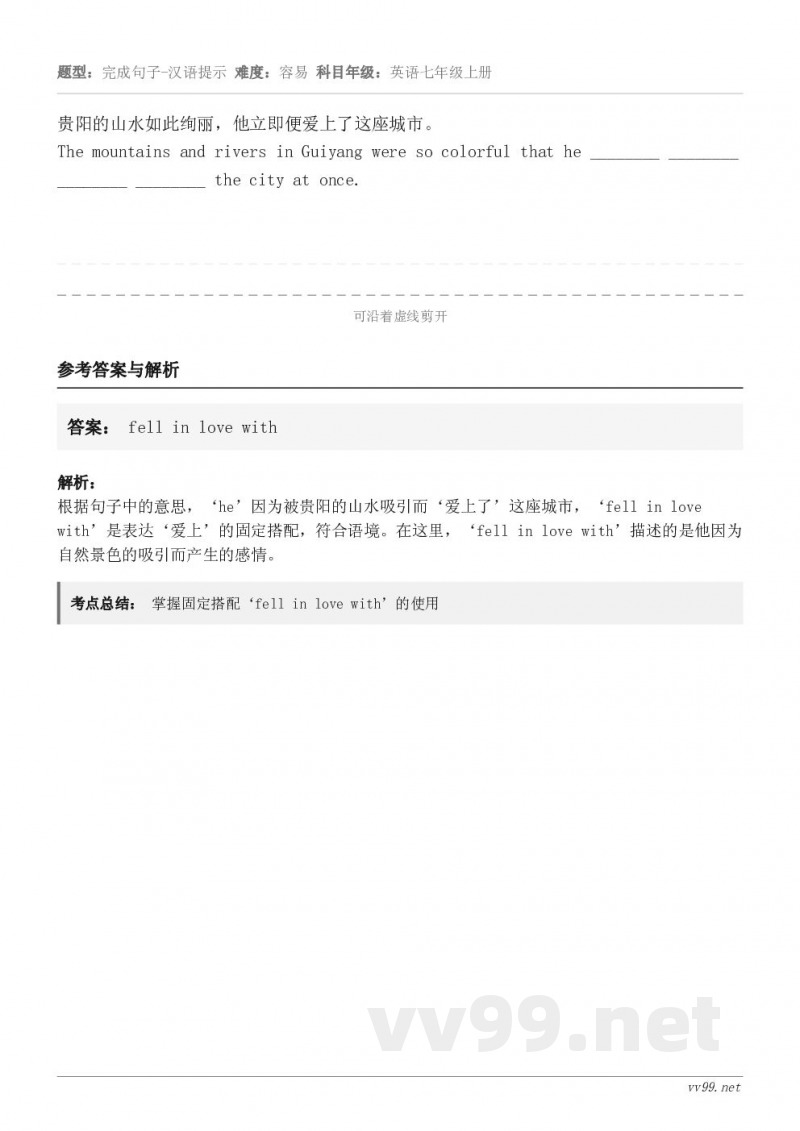 题型：完成句子-汉语提示 难度：容易 科目年级：英语七年级上册

贵阳的山水如此绚丽，他立即便爱上了这座城市。
The mountains and rivers in Guiyang were so colorful that he ________ ________ ________ ________ the city at once.

可沿着虚线剪开

参考答案与解析

答案： fell in love with

解析：
根据句子中的意思，‘he’因为被贵阳的山水吸引而‘爱上了’这座城市，‘fell in love with’是表达‘爱上’的固定搭配，符合语境。在这里，‘fell in love with’描述的是他因为自然景色的吸引而产生的感情。

考点总结： 掌握固定搭配‘fell in love with’的使用

vv99.net

vv99.net